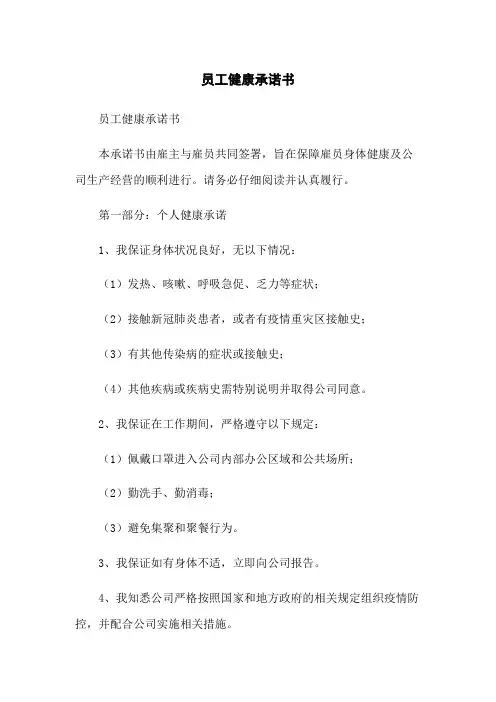 员工健康承诺书

员工健康承诺书

本承诺书由雇主与雇员共同签署，旨在保障雇员身体健康及公司生产经营的顺利进行。请务必仔细阅读并认真履行。

第一部分：个人健康承诺

1、我保证身体状况良好，无以下情况：

（1）发热、咳嗽、呼吸急促、乏力等症状；

（2）接触新冠肺炎患者，或者有疫情重灾区接触史；

（3）有其他传染病的症状或接触史；

（4）其他疾病或疾病史需特别说明并取得公司同意。

2、我保证在工作期间，严格遵守以下规定：

（1）佩戴口罩进入公司内部办公区域和公共场所；

（2）勤洗手、勤消毒；

（3）避免集聚和聚餐行为。

3、我保证如有身体不适，立即向公司报告。

4、我知悉公司严格按照国家和地方政府的相关规定组织疫情防控，并配合公司实施相关措施。